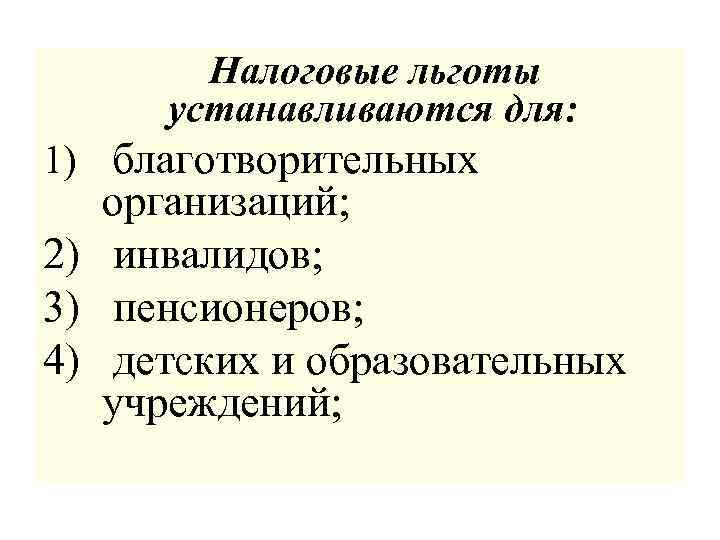 Налоговые льготы
устанавливаются для:

1) благотворительных организаций;
2) инвалидов;
3) пенсионеров;
4) детских и образовательных учреждений;